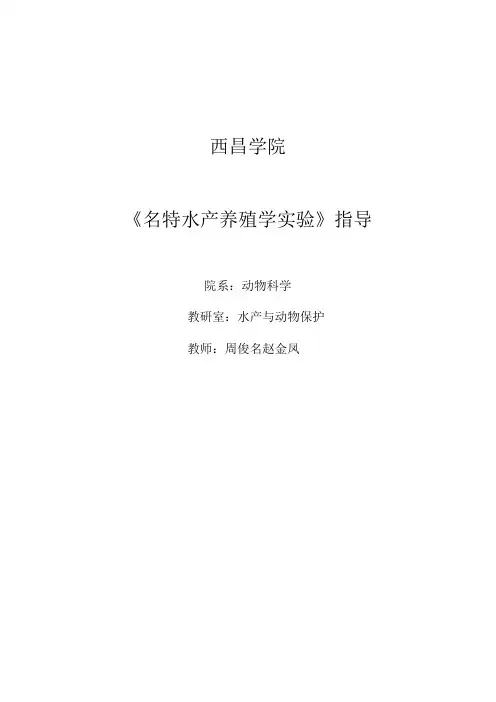 西昌学院

《名特水产养殖学实验》指导

院系：动物科学

教研室：水产与动物保护

教师：周俊名赵金凤